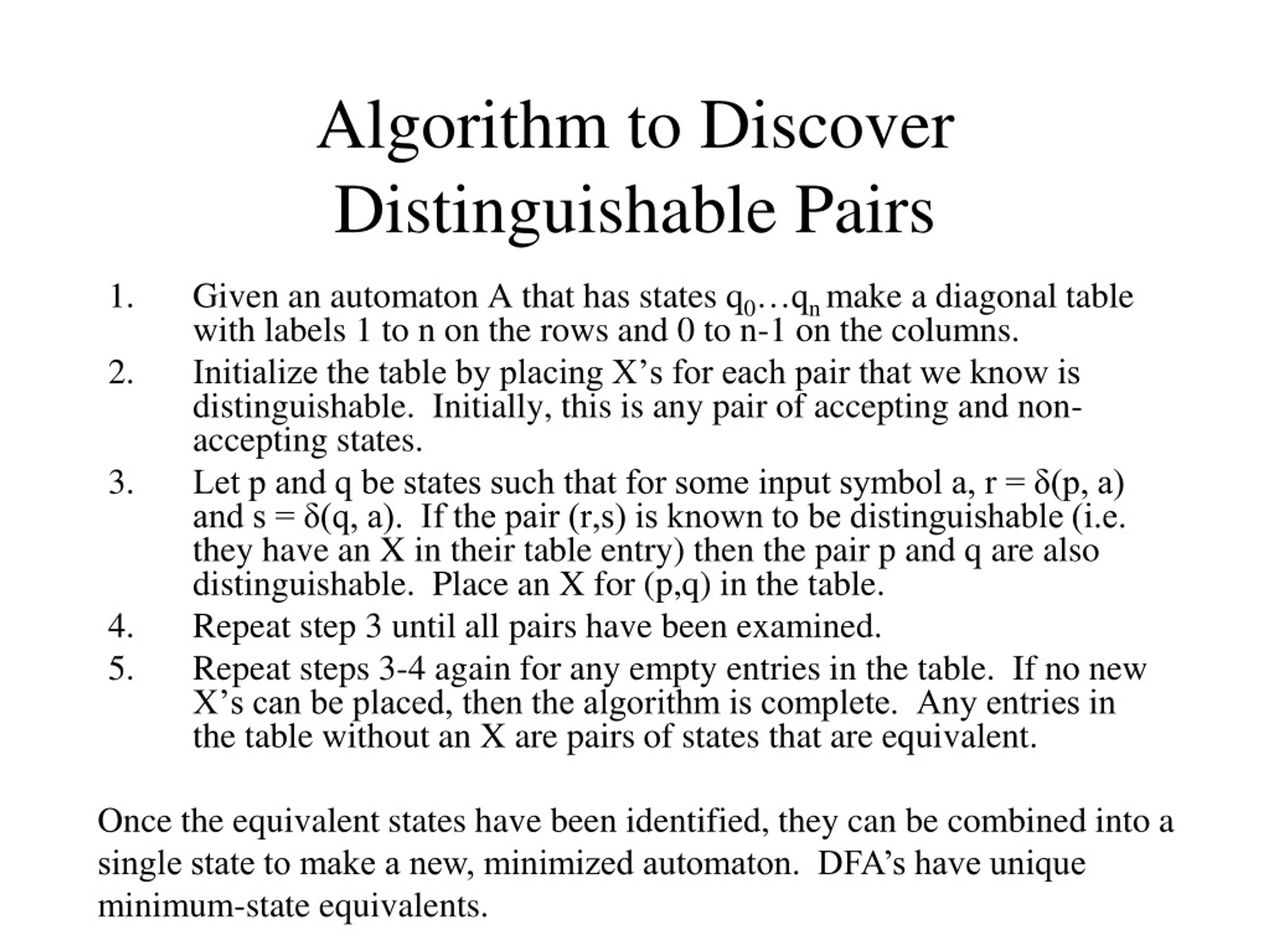 Algorithm to Discover Distinguishable Pairs

1. Given an automaton A that has states $q_0 \ldots q_n$ make a diagonal table with labels 1 to n on the rows and 0 to n-1 on the columns.
2. Initialize the table by placing X's for each pair that we know is distinguishable. Initially, this is any pair of accepting and non-accepting states.
3. Let p and q be states such that for some input symbol a, $r = \delta(p, a)$ and $s = \delta(q, a)$. If the pair (r,s) is known to be distinguishable (i.e. they have an X in their table entry) then the pair p and q are also distinguishable. Place an X for (p,q) in the table.
4. Repeat step 3 until all pairs have been examined.
5. Repeat steps 3-4 again for any empty entries in the table. If no new X's can be placed, then the algorithm is complete. Any entries in the table without an X are pairs of states that are equivalent.

Once the equivalent states have been identified, they can be combined into a single state to make a new, minimized automaton. DFA's have unique minimum-state equivalents.